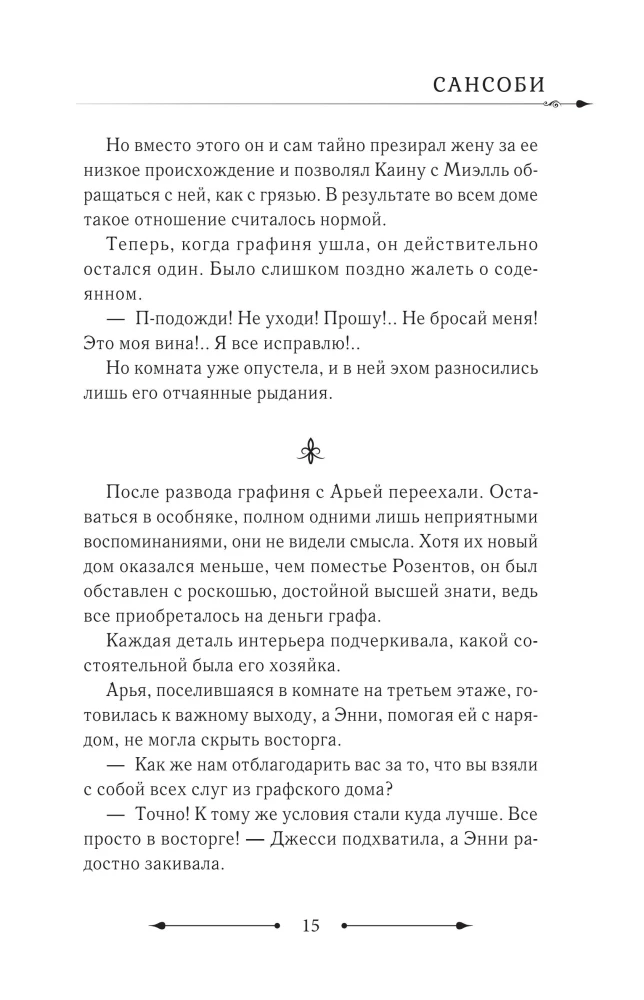 САНСОБИ

Но вместо этого он и сам тайно презирал жену за ее низкое происхождение и позволял Каину с Миэлль обращаться с ней, как с грязью. В результате во всем доме такое отношение считалось нормой.

Теперь, когда графиня ушла, он действительно остался один. Было слишком поздно жалеть о содеянном.

— П-подожди! Не уходи! Прошу!.. Не бросай меня! Это моя вина!.. Я все исправлю!..

Но комната уже опустела, и в ней эхом разносились лишь его отчаянные рыдания.

После развода графиня с Арьей переехали. Оставаться в особняке, полном одними лишь неприятными воспоминаниями, они не видели смысла. Хотя их новый дом оказался меньше, чем поместье Розентов, он был обставлен с роскошью, достойной высшей знати, ведь все приобреталось на деньги графа.

Каждая деталь интерьера подчеркивала, какой состоятельной была его хозяйка.

Арья, поселившаяся в комнате на третьем этаже, готовилась к важному выходу, а Энни, помогая ей с нарядом, не могла скрыть восторга.

— Как же нам отблагодарить вас за то, что вы взяли с собой всех слуг из графского дома?

— Точно! К тому же условия стали куда лучше. Все просто в восторге! — Джесси подхватила, а Энни радостно закивала.

15